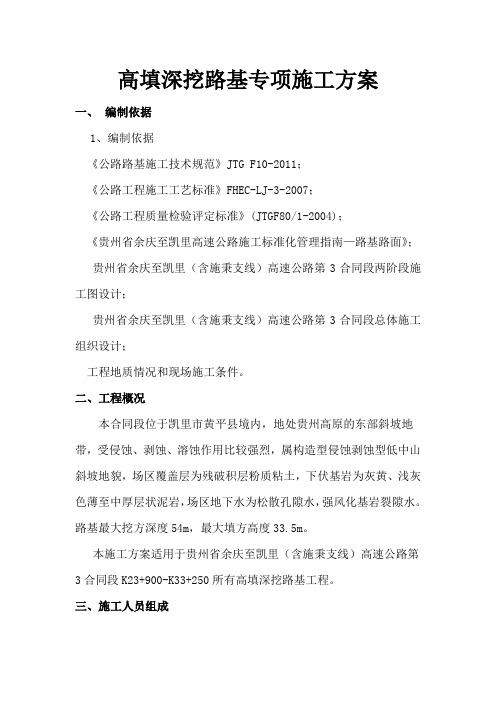 高填深挖路基专项施工方案

一、 编制依据

1、编制依据

《公路路基施工技术规范》JTG F10-2011；

《公路工程施工工艺标准》FHEC-LJ-3-2007；

《公路工程质量检验评定标准》(JTGF80/1-2004)；

《贵州省余庆至凯里高速公路施工标准化管理指南—路基路面》；

贵州省余庆至凯里（含施秉支线）高速公路第 3 合同段两阶段施工图设计；

贵州省余庆至凯里（含施秉支线）高速公路第 3 合同段总体施工组织设计；

工程地质情况和现场施工条件。

二、工程概况

本合同段位于凯里市黄平县境内，地处贵州高原的东部斜坡地带，受侵蚀、剥蚀、溶蚀作用比较强烈，属构造型侵蚀剥蚀型低中山斜坡地貌，场区覆盖层为残破积层粉质粘土，下伏基岩为灰黄、浅灰色薄至中厚层状泥岩，场区地下水为松散孔隙水，强风化基岩裂隙水。路基最大挖方深度 54m，最大填方高度 33.5m。

本施工方案适用于贵州省余庆至凯里（含施秉支线）高速公路第 3 合同段 K23+900-K33+250 所有高填深挖路基工程。

三、施工人员组成